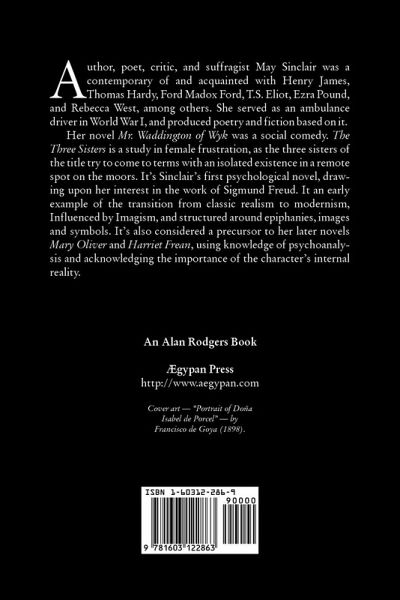 Author, poet, critic, and suffragist May Sinclair was a contemporary of and acquainted with Henry James, Thomas Hardy, Ford Madox Ford, T.S. Eliot, Ezra Pound, and Rebecca West, among others. She served as an ambulance driver in World War I, and produced poetry and fiction based on it.

Her novel Mr. Waddington of Wyk was a social comedy. The Three Sisters is a study in female frustration, as the three sisters of the title try to come to terms with an isolated existence in a remote spot on the moors. It's Sinclair's first psychological novel, drawing upon her interest in the work of Sigmund Freud. It an early example of the transition from classic realism to modernism, Influenced by Imagism, and structured around epiphanies, images and symbols. It's also considered a precursor to her later novels Mary Oliver and Harriet Frean, using knowledge of psychoanalysis and acknowledging the importance of the character's internal reality.

An Alan Rodgers Book

Ægypan Press
http://www.aegypan.com

Cover art — "Portrait of Doña Isabel de Porcel" — by Francisco de Goya (1898).

ISBN 1-60312-286-9

90000

9 781603 122863